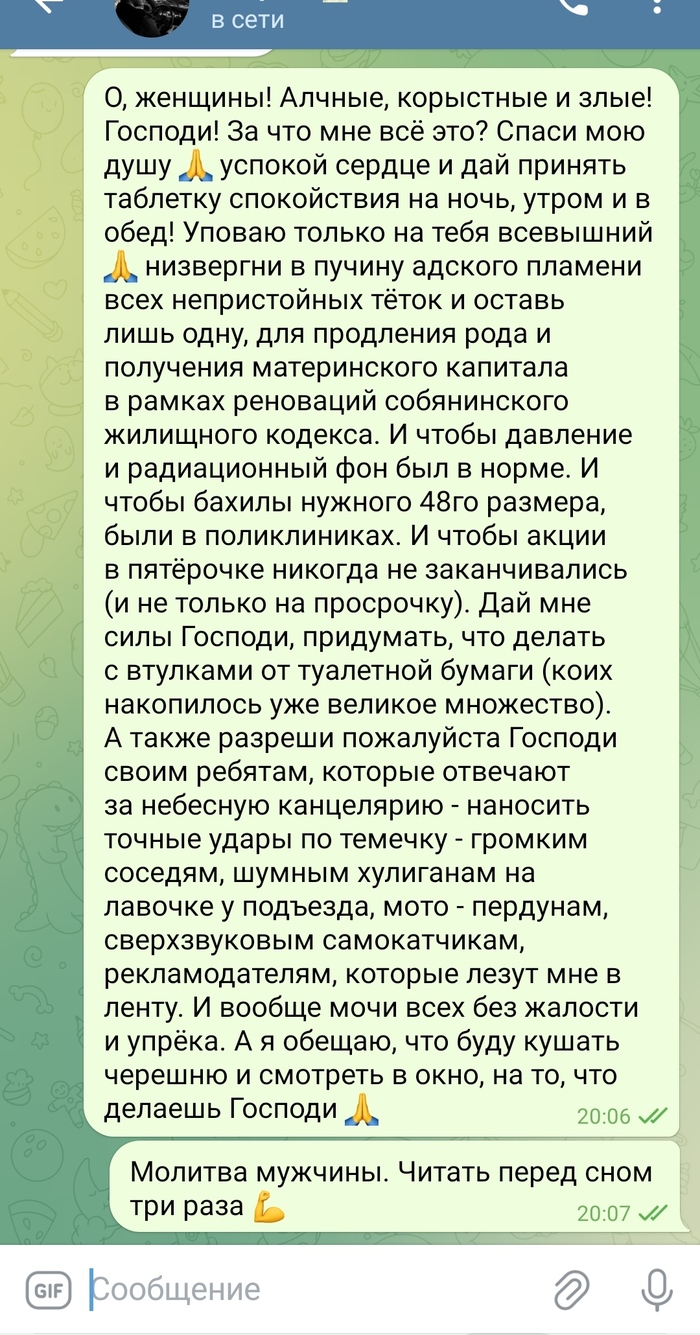 в сети

О, женщины! Алчные, корыстные и злые! Господи! За что мне всё это? Спаси мою душу 🙏 успокой сердце и дай принять таблетку спокойствия на ночь, утром и в обед! Уповаю только на тебя всевышний 🙏 низвергни в пучину адского пламени всех непристойных тёток и оставь лишь одну, для продления рода и получения материнского капитала в рамках реноваций собянинского жилищного кодекса. И чтобы давление и радиационный фон был в норме. И чтобы бахилы нужного 48го размера, были в поликлиниках. И чтобы акции в пятёрочке никогда не заканчивались (и не только на просрочку). Дай мне силы Господи, придумать, что делать с втулками от туалетной бумаги (коих накопилось уже великое множество). А также разреши пожалуйста Господи своим ребятам, которые отвечают за небесную канцелярию - наносить точные удары по темечку - громким соседям, шумным хулиганам на лавочке у подъезда, мото - пердунам, сверхзвуковым самокатчикам, рекламодателям, которые лезут мне в ленту. И вообще мочи всех без жалости и упрёка. А я обещаю, что буду кушать черешню и смотреть в окно, на то, что делаешь Господи 🙏 20:06

Молитва мужчины. Читать перед сном три раза 💪 20:07

GIF Сообщение